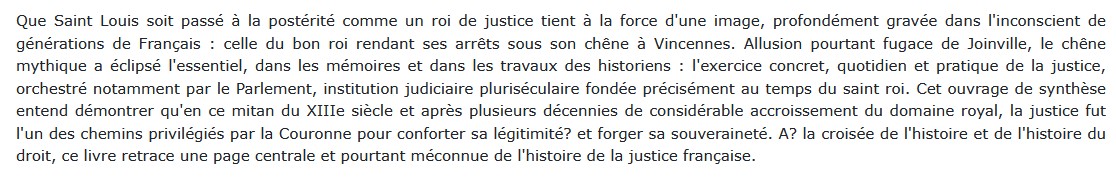 Que Saint Louis soit passé à la postérité comme un roi de justice tient à la force d'une image, profondément gravée dans l'inconscient de générations de Français : celle du bon roi rendant ses arrêts sous son chêne à Vincennes. Allusion pourtant fugace de Joinville, le chêne mythique a éclipsé l'essentiel, dans les mémoires et dans les travaux des historiens : l'exercice concret, quotidien et pratique de la justice, orchestré notamment par le Parlement, institution judiciaire pluriséculaire fondée précisément au temps du saint roi. Cet ouvrage de synthèse entend démontrer qu'en ce mitan du XIIIe siècle et après plusieurs décennies de considérable accroissement du domaine royal, la justice fut l'un des chemins privilégiés par la Couronne pour conforter sa légitimité? et forger sa souveraineté. A? la croisée de l'histoire et de l'histoire du droit, ce livre retrace une page centrale et pourtant méconnue de l'histoire de la justice française.